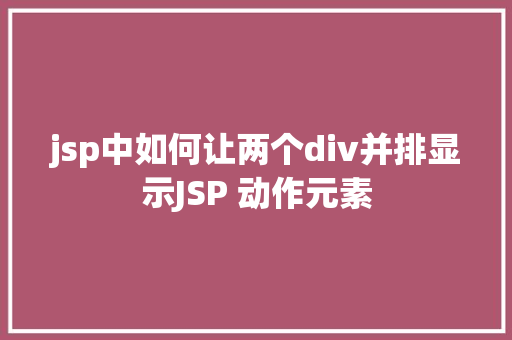 jsp中如何让两个div并排显示JSP 动作元素